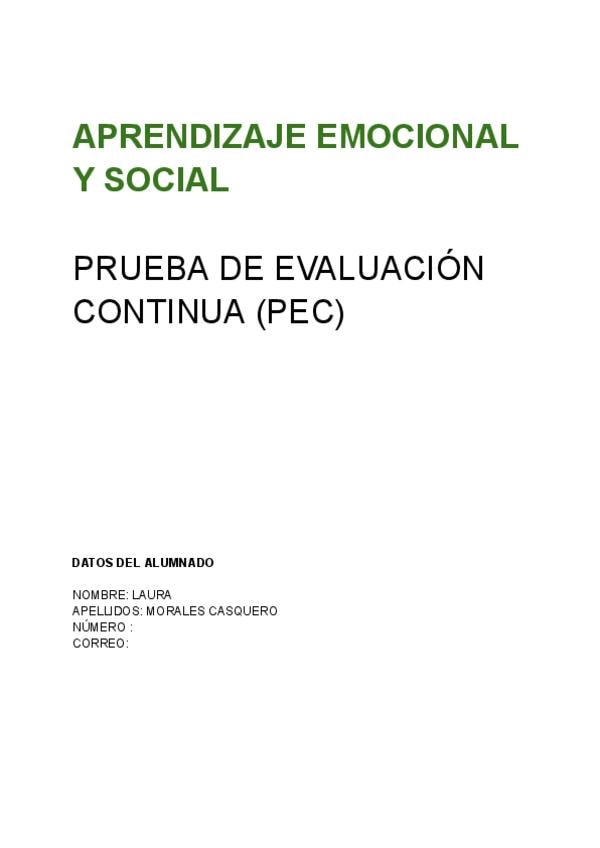 APRENDIZAJE EMOCIONAL Y SOCIAL

PRUEBA DE EVALUACIÓN CONTINUA (PEC)

DATOS DEL ALUMNADO

NOMBRE: LAURA
APELLIDOS: MORALES CASQUERO
NÚMERO :
CORREO: